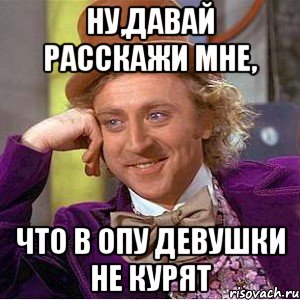 НУ ДАВАЙ РАССКАЖИ МНЕ,

ЧТО В ОПУ ДЕВУШКИ НЕ КУРЯТ

risovach.ru